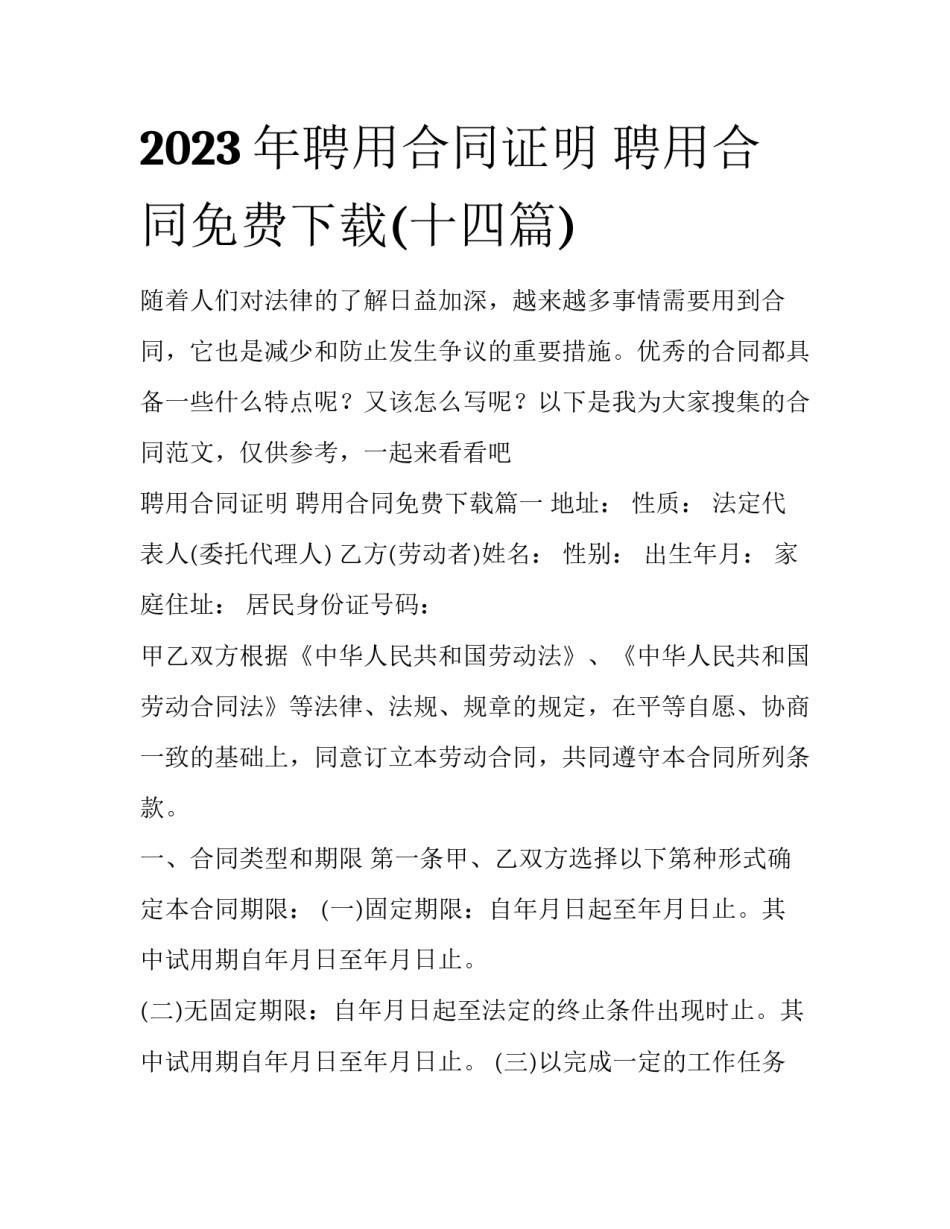 2023年聘用合同证明 聘用合同免费下载(十四篇)

随着人们对法律的了解日益加深，越来越多事情需要用到合同，它也是减少和防止发生争议的重要措施。优秀的合同都具备一些什么特点呢？又该怎么写呢？以下是我为大家搜集的合同范文，仅供参考，一起来看看吧

聘用合同证明 聘用合同免费下载篇一 地址： 性质： 法定代表人(委托代理人) 乙方(劳动者)姓名： 性别： 出生年月： 家庭住址： 居民身份证号码：

甲乙双方根据《中华人民共和国劳动法》、《中华人民共和国劳动合同法》等法律、法规、规章的规定，在平等自愿、协商一致的基础上，同意订立本劳动合同，共同遵守本合同所列条款。

一、合同类型和期限 第一条甲、乙双方选择以下第种形式确定本合同期限： (一)固定期限：自年月日起至年月日止。其中试用期自年月日至年月日止。

(二)无固定期限：自年月日起至法定的终止条件出现时止。其中试用期自年月日至年月日止。 (三)以完成一定的工作任务